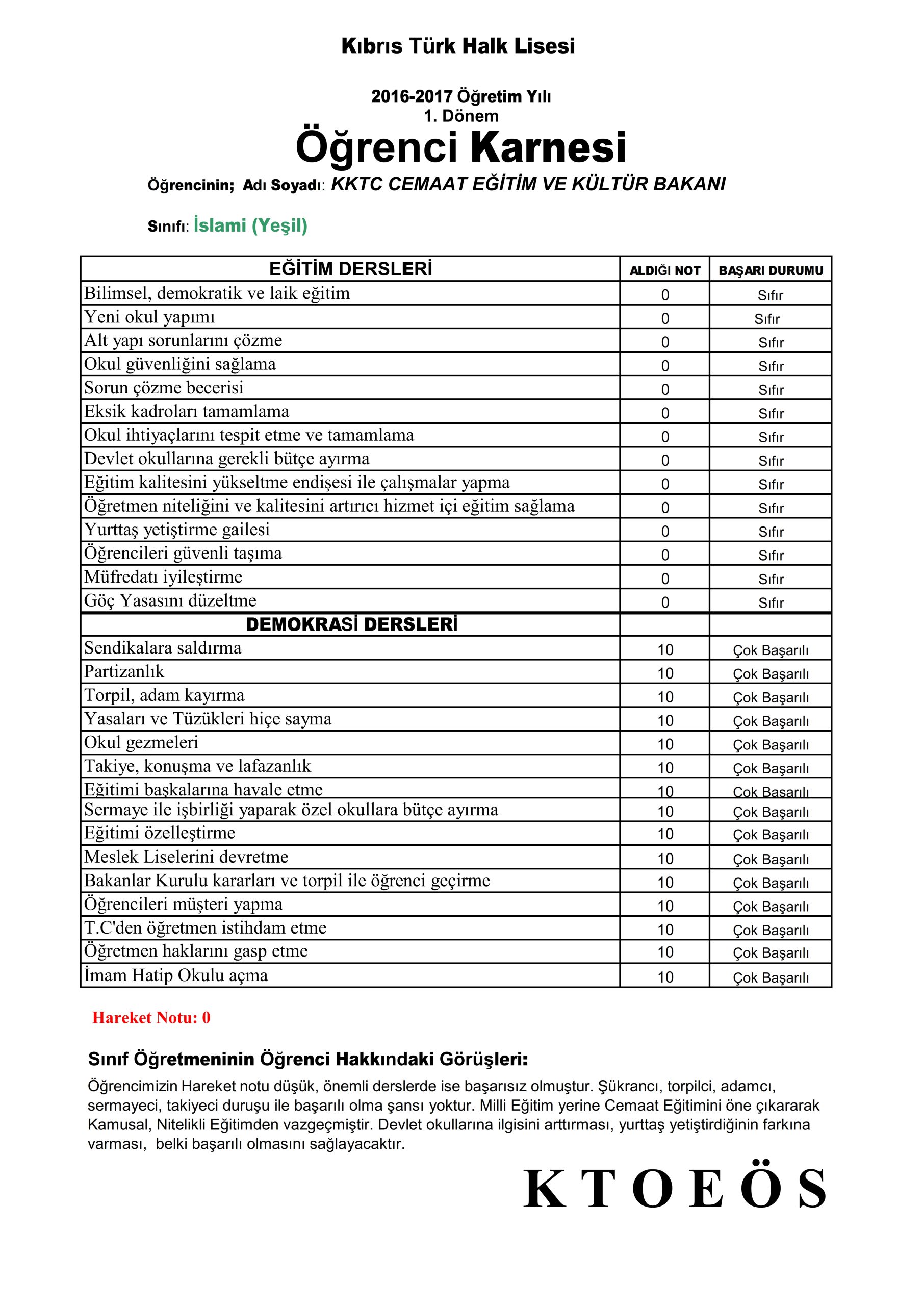 Kıbrıs Türk Halk Lisesi

2016-2017 Öğretim Yılı
1. Dönem
Öğrenci Karnesi
Öğrencinin; Adı Soyadı: KKTC CEMAAT EĞİTİM VE KÜLTÜR BAKANI

Sınıfı: İslami (Yeşil)

| EĞİTİM DERSLERİ | ALDIĞI NOT | BAŞARI DURUMU |
|---|---|---|
| Bilimsel, demokratik ve laik eğitim | 0 | Sıfır |
| Yeni okul yapımı | 0 | Sıfır |
| Alt yapı sorunlarını çözme | 0 | Sıfır |
| Okul güvenliğini sağlama | 0 | Sıfır |
| Sorun çözme becerisi | 0 | Sıfır |
| Eksik kadroları tamamlama | 0 | Sıfır |
| Okul ihtiyaçlarını tespit etme ve tamamlama | 0 | Sıfır |
| Devlet okullarına gerekli bütçe ayırma | 0 | Sıfır |
| Eğitim kalitesini yükseltme endişesi ile çalışmalar yapma | 0 | Sıfır |
| Öğretmen niteliğini ve kalitesini artırıcı hizmet içi eğitim sağlama | 0 | Sıfır |
| Yurttaş yetiştirme gailesi | 0 | Sıfır |
| Öğrencileri güvenli taşıma | 0 | Sıfır |
| Müfredatı iyileştirme | 0 | Sıfır |
| Göç Yasasını düzeltme | 0 | Sıfır |
| DEMOKRASİ DERSLERİ | | |
| Sendikalara saldırma | 10 | Çok Başarılı |
| Partizanlık | 10 | Çok Başarılı |
| Torpil, adam kayırma | 10 | Çok Başarılı |
| Yasaları ve Tüzükleri hiçe sayma | 10 | Çok Başarılı |
| Okul gezmeleri | 10 | Çok Başarılı |
| Takiye, konuşma ve lafazanlık | 10 | Çok Başarılı |
| Eğitimi başkalarına havale etme | 10 | Çok Başarılı |
| Sermaye ile işbirliği yaparak özel okullara bütçe ayırma | 10 | Çok Başarılı |
| Eğitimi özelleştirme | 10 | Çok Başarılı |
| Meslek Liselerini devretme | 10 | Çok Başarılı |
| Bakanlar Kurulu kararları ve torpil ile öğrenci geçirme | 10 | Çok Başarılı |
| Öğrencileri müşteri yapma | 10 | Çok Başarılı |
| T.C'den öğretmen istihdam etme | 10 | Çok Başarılı |
| Öğretmen haklarını gasp etme | 10 | Çok Başarılı |
| İmam Hatip Okulu açma | 10 | Çok Başarılı |

Hareket Notu: 0

Sınıf Öğretmeninin Öğrenci Hakkındaki Görüşleri:
Öğrencimizin Hareket notu düşük, önemli derslerde ise başarısız olmuştur. Şükrancı, torpilci, adamcı, sermayeci, takiyeci duruşu ile başarılı olma şansı yoktur. Milli Eğitim yerine Cemaat Eğitimini öne çıkararak Kamusal, Nitelikli Eğitimden vazgeçmiştir. Devlet okullarına ilgisini arttırması, yurttaş yetiştirdiğinin farkına varması, belki başarılı olmasını sağlayacaktır.

K T O E Ö S